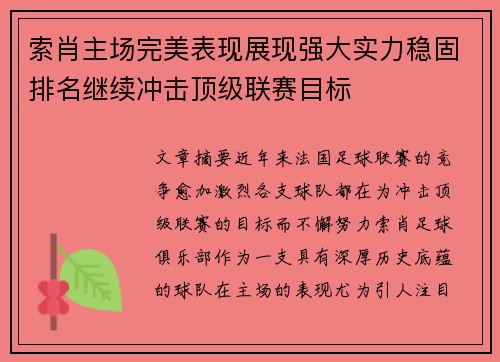 索肖主场完美表现展现强大实力稳固排名继续冲击顶级联赛目标

文章摘要近年来法国足球联赛的竞争愈加激烈各支球队都在为冲击顶级联赛的目标而不懈努力索肖足球俱乐部作为一支具有深厚历史底蕴的球队在主场的表现尤为引人注目